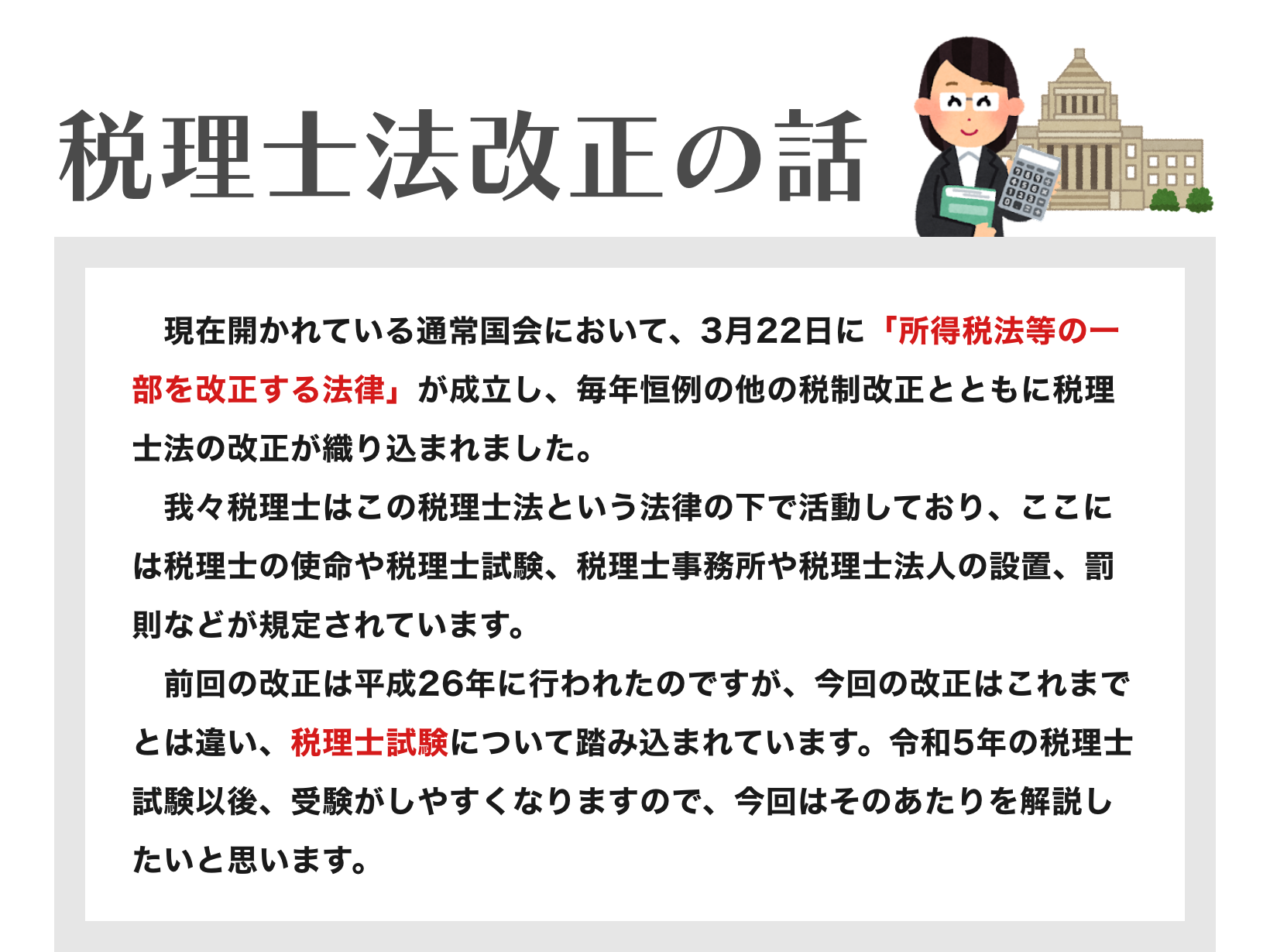 税理士法改正の話

　現在開かれている通常国会において、3月22日に「所得税法等の一部を改正する法律」が成立し、毎年恒例の他の税制改正とともに税理士法の改正が織り込まれました。

　我々税理士はこの税理士法という法律の下で活動しており、ここには税理士の使命や税理士試験、税理士事務所や税理士法人の設置、罰則などが規定されています。

　前回の改正は平成26年に行われたのですが、今回の改正はこれまでとは違い、税理士試験について踏み込まれています。令和5年の税理士試験以後、受験がしやすくなりますので、今回はそのあたりを解説したいと思います。